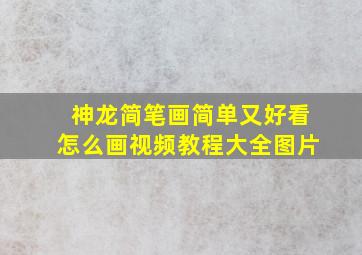 神龙简笔画简单又好看
怎么画视频教程大全图片